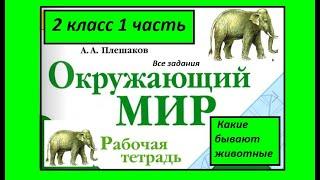 2 класс 1 часть

А. А. Плешаков

Все задания

Окружающий МИР

Рабочая тетрадь

Какие бывают животные